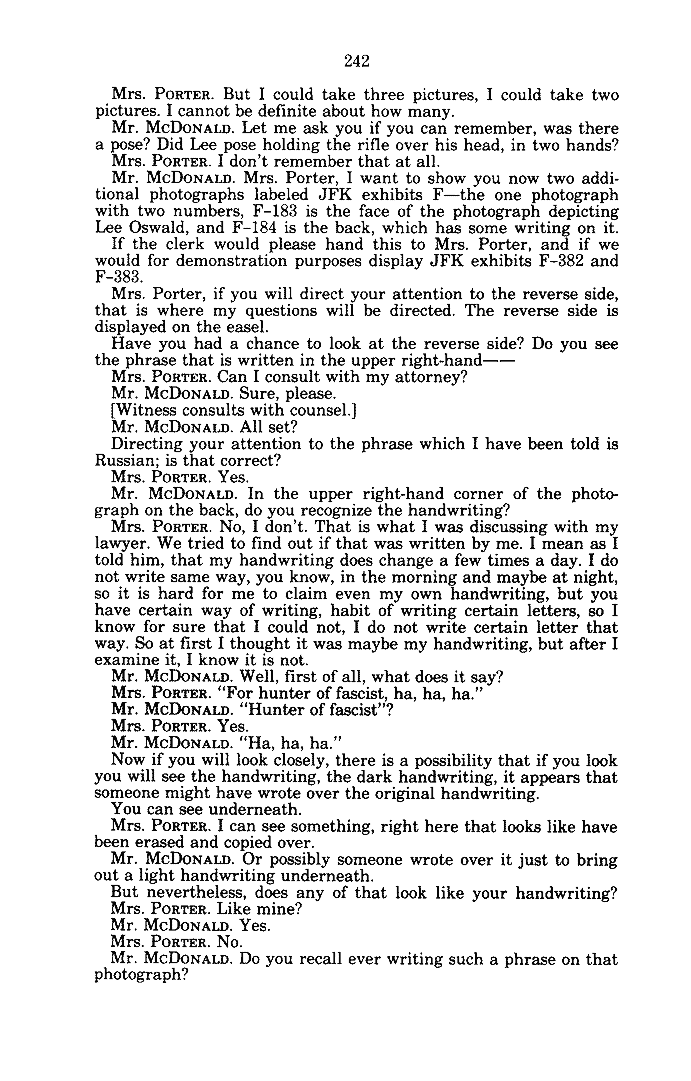 242

Mrs. PORTER. But I could take three pictures, I could take two pictures. I cannot be definite about how many.

Mr. McDONALD. Let me ask you if you can remember, was there a pose? Did Lee pose holding the rifle over his head, in two hands?

Mrs. PORTER. I don't remember that at all.

Mr. McDONALD. Mrs. Porter, I want to show you now two additional photographs labeled JFK exhibits F—the one photograph with two numbers, F-183 is the face of the photograph depicting Lee Oswald, and F-184 is the back, which has some writing on it.

If the clerk would please hand this to Mrs. Porter, and if we would for demonstration purposes display JFK exhibits F-382 and F-383.

Mrs. Porter, if you will direct your attention to the reverse side, that is where my questions will be directed. The reverse side is displayed on the easel.

Have you had a chance to look at the reverse side? Do you see the phrase that is written in the upper right-hand——

Mrs. PORTER. Can I consult with my attorney?

Mr. McDONALD. Sure, please.

[Witness consults with counsel.]

Mr. McDONALD. All set?

Directing your attention to the phrase which I have been told is Russian; is that correct?

Mrs. PORTER. Yes.

Mr. McDONALD. In the upper right-hand corner of the photograph on the back, do you recognize the handwriting?

Mrs. PORTER. No, I don't. That is what I was discussing with my lawyer. We tried to find out if that was written by me. I mean as I told him, that my handwriting does change a few times a day. I do not write same way, you know, in the morning and maybe at night, so it is hard for me to claim even my own handwriting, but you have certain way of writing, habit of writing certain letters, so I know for sure that I could not, I do not write certain letter that way. So at first I thought it was maybe my handwriting, but after I examine it, I know it is not.

Mr. McDONALD. Well, first of all, what does it say?

Mrs. PORTER. "For hunter of fascist, ha, ha, ha."

Mr. McDONALD. "Hunter of fascist"?

Mrs. PORTER. Yes.

Mr. McDONALD. "Ha, ha, ha."

Now if you will look closely, there is a possibility that if you look you will see the handwriting, the dark handwriting, it appears that someone might have wrote over the original handwriting.

You can see underneath.

Mrs. PORTER. I can see something, right here that looks like have been erased and copied over.

Mr. McDONALD. Or possibly someone wrote over it just to bring out a light handwriting underneath.

But nevertheless, does any of that look like your handwriting?

Mrs. PORTER. Like mine?

Mr. McDONALD. Yes.

Mrs. PORTER. No.

Mr. McDONALD. Do you recall ever writing such a phrase on that photograph?